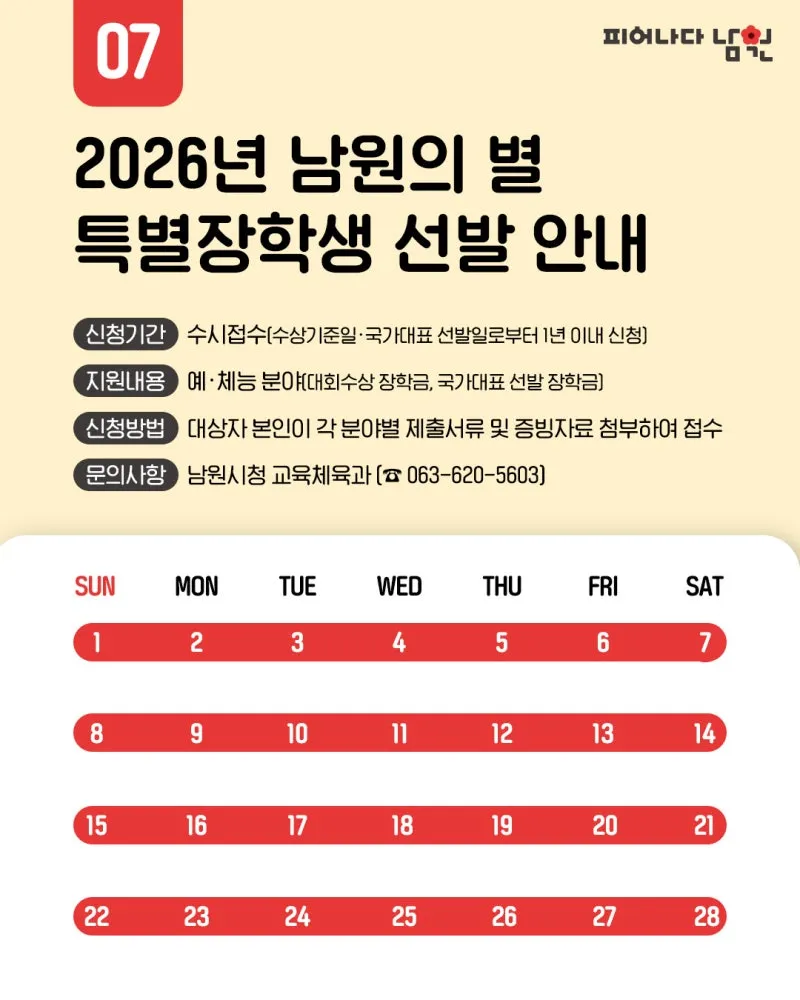 07

피어나다 남원

2026년 남원의 별
특별장학생 선발 안내

신청기간 수시접수(수상기준일·국가대표 선발일로부터 1년 이내 신청)

지원내용 예·체능 분야(대회수상 장학금, 국가대표 선발 장학금)

신청방법 대상자 본인이 각 분야별 제출서류 및 증빙자료 첨부하여 접수

문의사항 남원시청 교육체육과 (☎ 063-620-5603)

| SUN | MON | TUE | WED | THU | FRI | SAT |
|---|---|---|---|---|---|---|
| 1 | 2 | 3 | 4 | 5 | 6 | 7 |
| 8 | 9 | 10 | 11 | 12 | 13 | 14 |
| 15 | 16 | 17 | 18 | 19 | 20 | 21 |
| 22 | 23 | 24 | 25 | 26 | 27 | 28 |